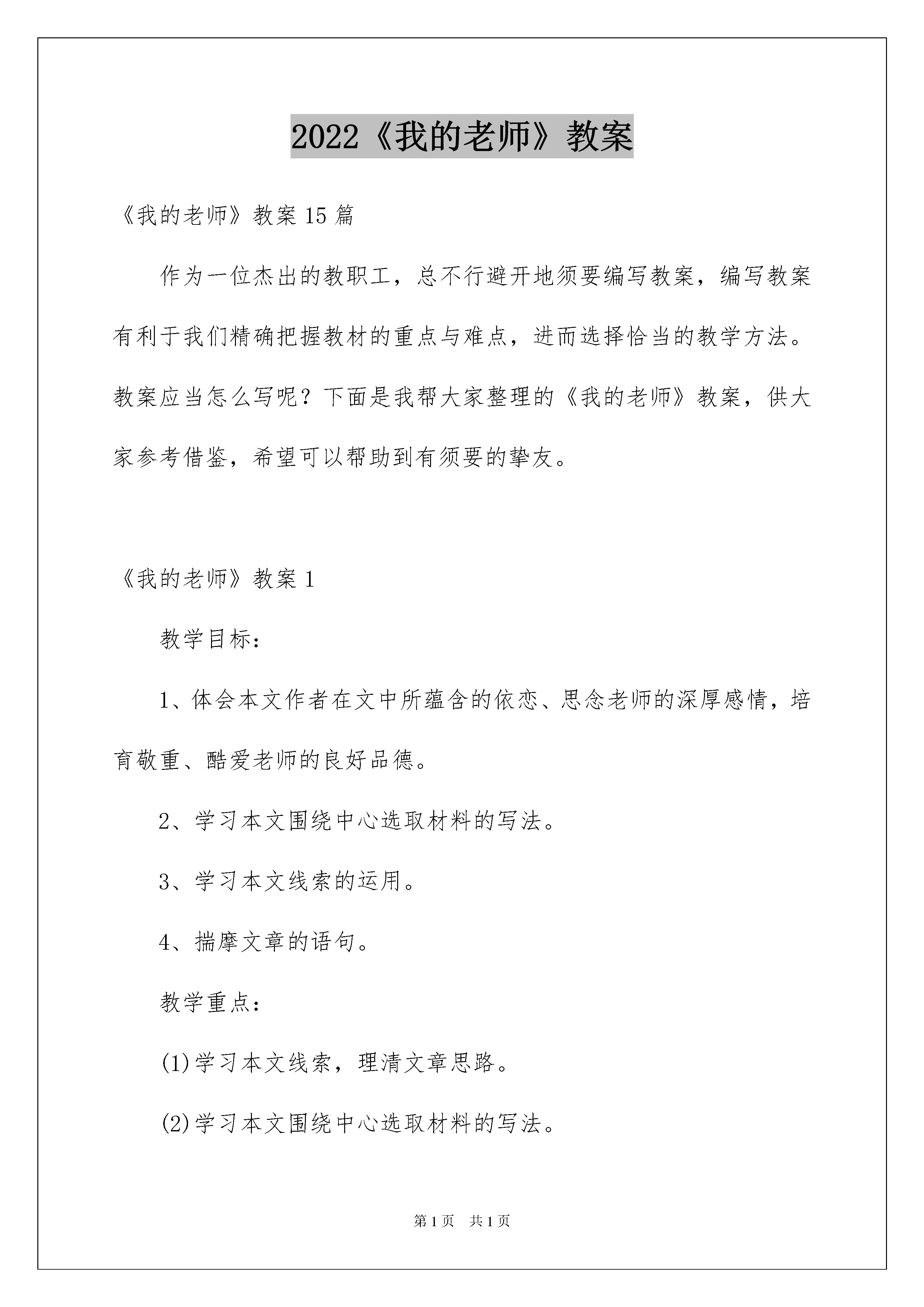 2022《我的老师》教案

《我的老师》教案15篇

作为一位杰出的教职工，总不行避开地须要编写教案，编写教案有利于我们精确把握教材的重点与难点，进而选择恰当的教学方法。教案应当怎么写呢？下面是我帮大家整理的《我的老师》教案，供大家参考借鉴，希望可以帮助到有须要的挚友。

《我的老师》教案1

教学目标：

1、体会本文作者在文中所蕴含的依恋、思念老师的深厚感情，培育敬重、酷爱老师的良好品德。

2、学习本文围绕中心选取材料的写法。

3、学习本文线索的运用。

4、揣摩文章的语句。

教学重点：

(1)学习本文线索，理清文章思路。

(2)学习本文围绕中心选取材料的写法。

第1页 共1页